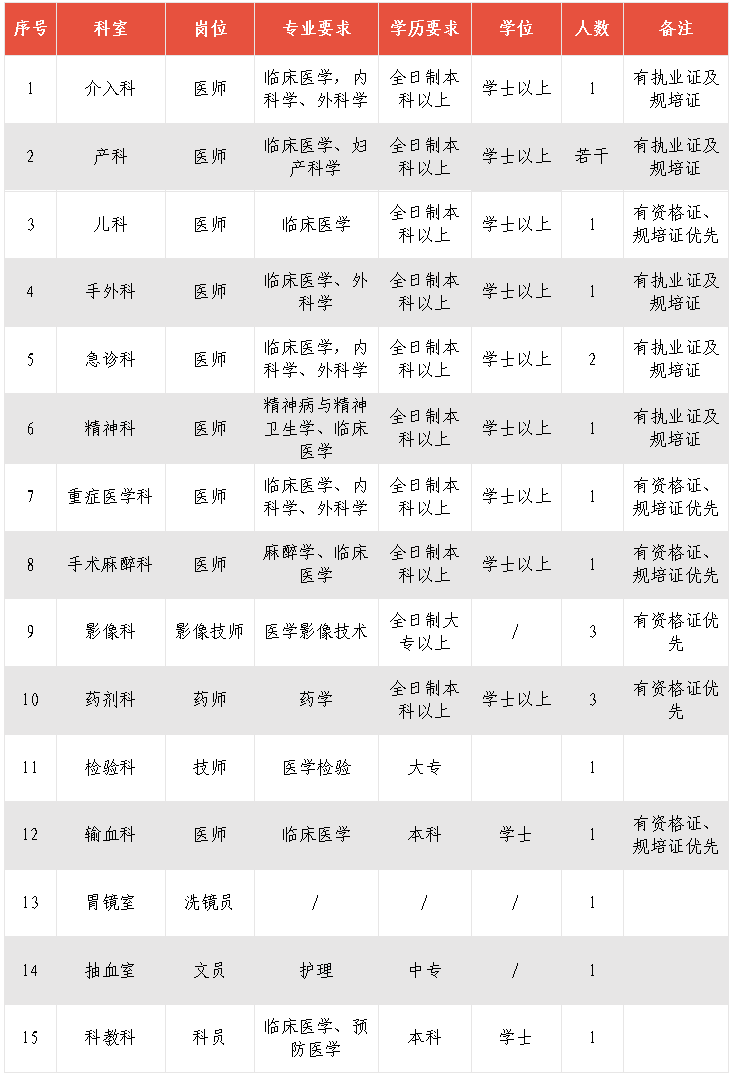 | 序号 | 科室 | 岗位 | 专业要求 | 学历要求 | 学位 | 人数 | 备注 |
|---|---|---|---|---|---|---|---|
| 1 | 介入科 | 医师 | 临床医学，内科学、外科学 | 全日制本科以上 | 学士以上 | 1 | 有执业证及规培证 |
| 2 | 产科 | 医师 | 临床医学、妇产科学 | 全日制本科以上 | 学士以上 | 若干 | 有执业证及规培证 |
| 3 | 儿科 | 医师 | 临床医学 | 全日制本科以上 | 学士以上 | 1 | 有资格证、规培证优先 |
| 4 | 手外科 | 医师 | 临床医学、外科学 | 全日制本科以上 | 学士以上 | 1 | 有执业证及规培证 |
| 5 | 急诊科 | 医师 | 临床医学，内科学、外科学 | 全日制本科以上 | 学士以上 | 2 | 有执业证及规培证 |
| 6 | 精神科 | 医师 | 精神病与精神卫生学、临床医学 | 全日制本科以上 | 学士以上 | 1 | 有执业证及规培证 |
| 7 | 重症医学科 | 医师 | 临床医学、内科学、外科学 | 全日制本科以上 | 学士以上 | 1 | 有资格证、规培证优先 |
| 8 | 手术麻醉科 | 医师 | 麻醉学、临床医学 | 全日制本科以上 | 学士以上 | 1 | 有资格证、规培证优先 |
| 9 | 影像科 | 影像技师 | 医学影像技术 | 全日制大专以上 | / | 3 | 有资格证优先 |
| 10 | 药剂科 | 药师 | 药学 | 全日制本科以上 | 学士以上 | 3 | 有资格证优先 |
| 11 | 检验科 | 技师 | 医学检验 | 大专 | | 1 | |
| 12 | 输血科 | 医师 | 临床医学 | 本科 | 学士 | 1 | 有资格证、规培证优先 |
| 13 | 胃镜室 | 洗镜员 | / | / | / | 1 | |
| 14 | 抽血室 | 文员 | 护理 | 中专 | / | 1 | |
| 15 | 科教科 | 科员 | 临床医学、预防医学 | 本科 | 学士 | 1 | |